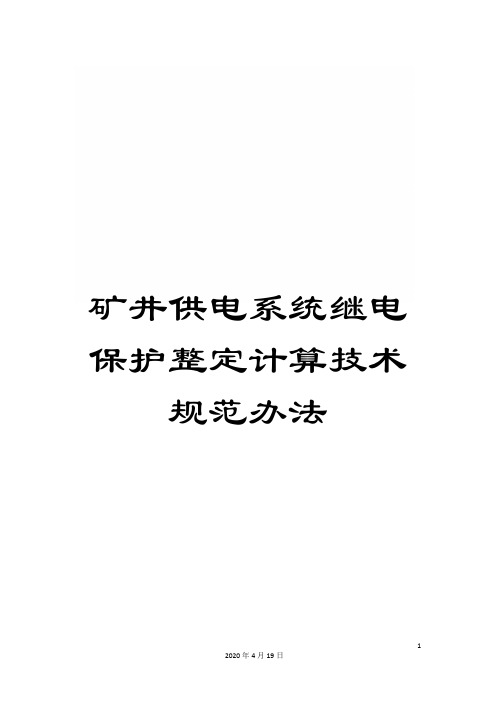 矿井供电系统继电保护整定计算技术规范办法

1

2020年4月19日